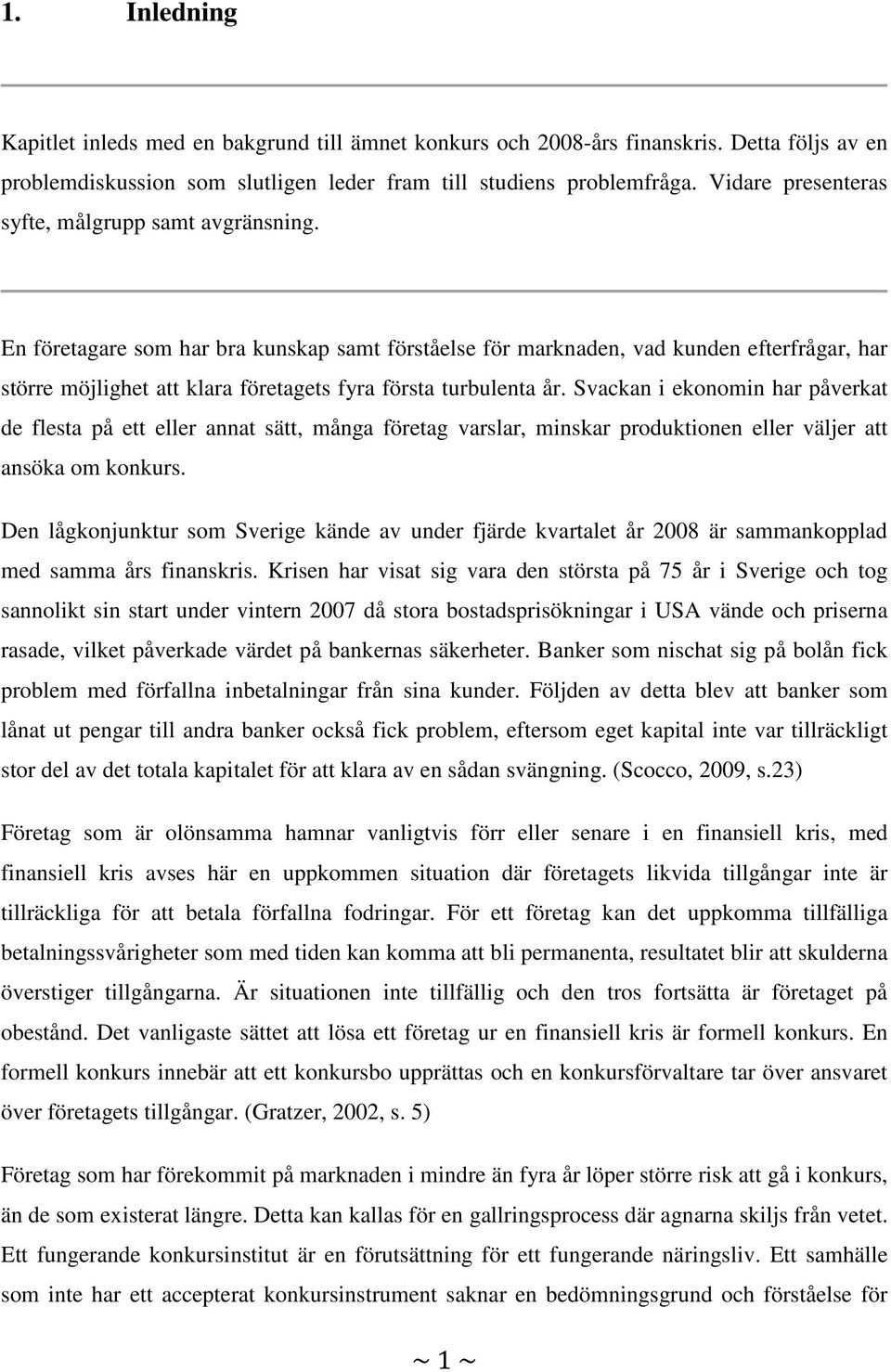 1. Inledning

Kapitlet inleds med en bakgrund till ämnet konkurs och 2008-års finanskris. Detta följs av en problemdiskussion som slutligen leder fram till studiens problemfråga. Vidare presenteras syfte, målgrupp samt avgränsning.

En företagare som har bra kunskap samt förståelse för marknaden, vad kunden efterfrågar, har större möjlighet att klara företagets fyra första turbulenta år. Svackan i ekonomin har påverkat de flesta på ett eller annat sätt, många företag varslar, minskar produktionen eller väljer att ansöka om konkurs.

Den lågkonjunktur som Sverige kände av under fjärde kvartalet år 2008 är sammankopplad med samma års finanskris. Krisen har visat sig vara den största på 75 år i Sverige och tog sannolikt sin start under vintern 2007 då stora bostadsprisökningar i USA vände och priserna rasade, vilket påverkade värdet på bankernas säkerheter. Banker som nischat sig på bolån fick problem med förfallna inbetalningar från sina kunder. Följden av detta blev att banker som lånat ut pengar till andra banker också fick problem, eftersom eget kapital inte var tillräckligt stor del av det totala kapitalet för att klara av en sådan svängning. (Scocco, 2009, s.23)

Företag som är olönsamma hamnar vanligtvis förr eller senare i en finansiell kris, med finansiell kris avses här en uppkommen situation där företagets likvida tillgångar inte är tillräckliga för att betala förfallna fodringar. För ett företag kan det uppkomma tillfälliga betalningssvårigheter som med tiden kan komma att bli permanenta, resultatet blir att skulderna överstiger tillgångarna. Är situationen inte tillfällig och den tros fortsätta är företaget på obestånd. Det vanligaste sättet att lösa ett företag ur en finansiell kris är formell konkurs. En formell konkurs innebär att ett konkursbo upprättas och en konkursförvaltare tar över ansvaret över företagets tillgångar. (Gratzer, 2002, s. 5)

Företag som har förekommit på marknaden i mindre än fyra år löper större risk att gå i konkurs, än de som existerat längre. Detta kan kallas för en gallringsprocess där agnarna skiljs från vetet. Ett fungerande konkursinstitut är en förutsättning för ett fungerande näringsliv. Ett samhälle som inte har ett accepterat konkursinstrument saknar en bedömningsgrund och förståelse för

~ 1 ~